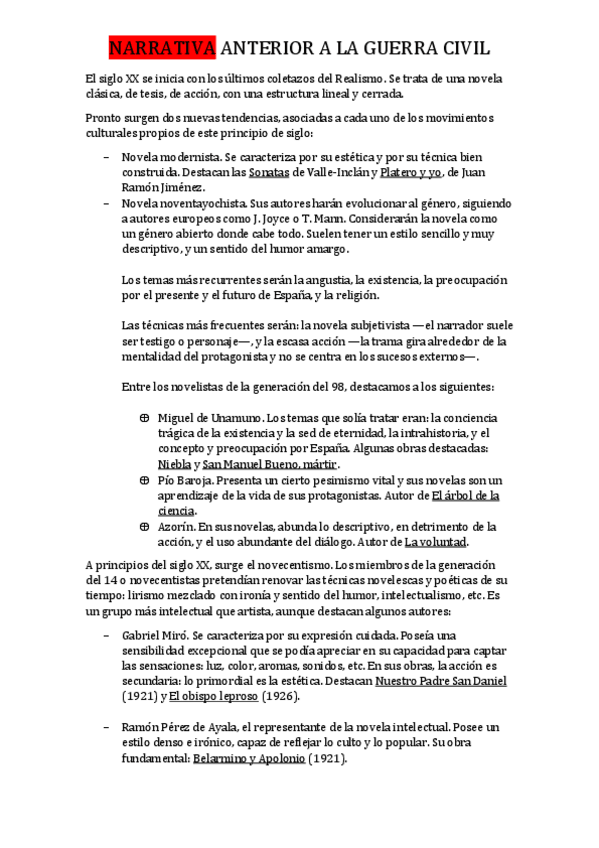 NARRATIVA ANTERIOR A LA GUERRA CIVIL

El siglo XX se inicia con los últimos coletazos del Realismo. Se trata de una novela clásica, de tesis, de acción, con una estructura lineal y cerrada.

Pronto surgen dos nuevas tendencias, asociadas a cada uno de los movimientos culturales propios de este principio de siglo:

– Novela modernista. Se caracteriza por su estética y por su técnica bien construida. Destacan las Sonatas de Valle-Inclán y Platero y yo, de Juan Ramón Jiménez.
– Novela noventayochista. Sus autores harán evolucionar al género, siguiendo a autores europeos como J. Joyce o T. Mann. Considerarán la novela como un género abierto donde cabe todo. Suelen tener un estilo sencillo y muy descriptivo, y un sentido del humor amargo.

Los temas más recurrentes serán la angustia, la existencia, la preocupación por el presente y el futuro de España, y la religión.

Las técnicas más frecuentes serán: la novela subjetivista —el narrador suele ser testigo o personaje—, y la escasa acción —la trama gira alrededor de la mentalidad del protagonista y no se centra en los sucesos externos—.

Entre los novelistas de la generación del 98, destacamos a los siguientes:

⊕ Miguel de Unamuno. Los temas que solía tratar eran: la conciencia trágica de la existencia y la sed de eternidad, la intrahistoria, y el concepto y preocupación por España. Algunas obras destacadas: Niebla y San Manuel Bueno, mártir.
⊕ Pío Baroja. Presenta un cierto pesimismo vital y sus novelas son un aprendizaje de la vida de sus protagonistas. Autor de El árbol de la ciencia.
⊕ Azorín. En sus novelas, abunda lo descriptivo, en detrimento de la acción, y el uso abundante del diálogo. Autor de La voluntad.

A principios del siglo XX, surge el novecentismo. Los miembros de la generación del 14 o novecentistas pretendían renovar las técnicas novelescas y poéticas de su tiempo: lirismo mezclado con ironía y sentido del humor, intelectualismo, etc. Es un grupo más intelectual que artista, aunque destacan algunos autores:

– Gabriel Miró. Se caracteriza por su expresión cuidada. Poseía una sensibilidad excepcional que se podía apreciar en su capacidad para captar las sensaciones: luz, color, aromas, sonidos, etc. En sus obras, la acción es secundaria: lo primordial es la estética. Destacan Nuestro Padre San Daniel (1921) y El obispo leproso (1926).

– Ramón Pérez de Ayala, el representante de la novela intelectual. Posee un estilo denso e irónico, capaz de reflejar lo culto y lo popular. Su obra fundamental: Belarmino y Apolonio (1921).